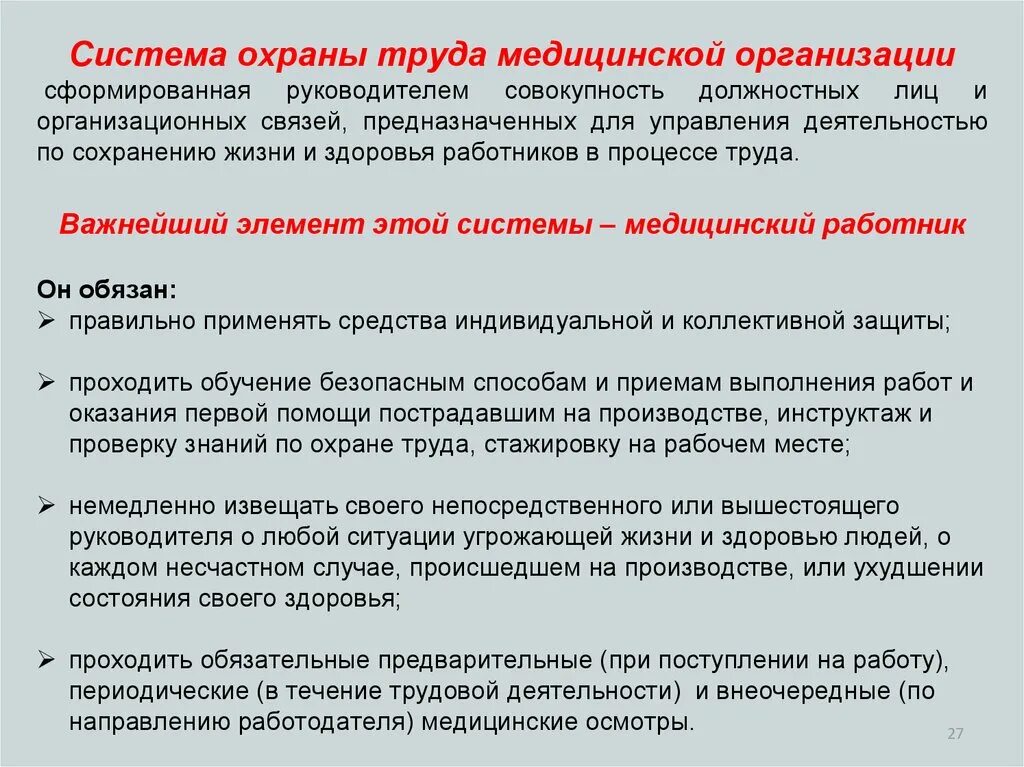 Система охраны труда медицинской организации

сформированная руководителем совокупность должностных лиц и организационных связей, предназначенных для управления деятельностью по сохранению жизни и здоровья работников в процессе труда.

Важнейший элемент этой системы – медицинский работник

Он обязан:

➢ правильно применять средства индивидуальной и коллективной защиты;

➢ проходить обучение безопасным способам и приемам выполнения работ и оказания первой помощи пострадавшим на производстве, инструктаж и проверку знаний по охране труда, стажировку на рабочем месте;

➢ немедленно извещать своего непосредственного или вышестоящего руководителя о любой ситуации угрожающей жизни и здоровью людей, о каждом несчастном случае, происшедшем на производстве, или ухудшении состояния своего здоровья;

➢ проходить обязательные предварительные (при поступлении на работу), периодические (в течение трудовой деятельности) и внеочередные (по направлению работодателя) медицинские осмотры.

27